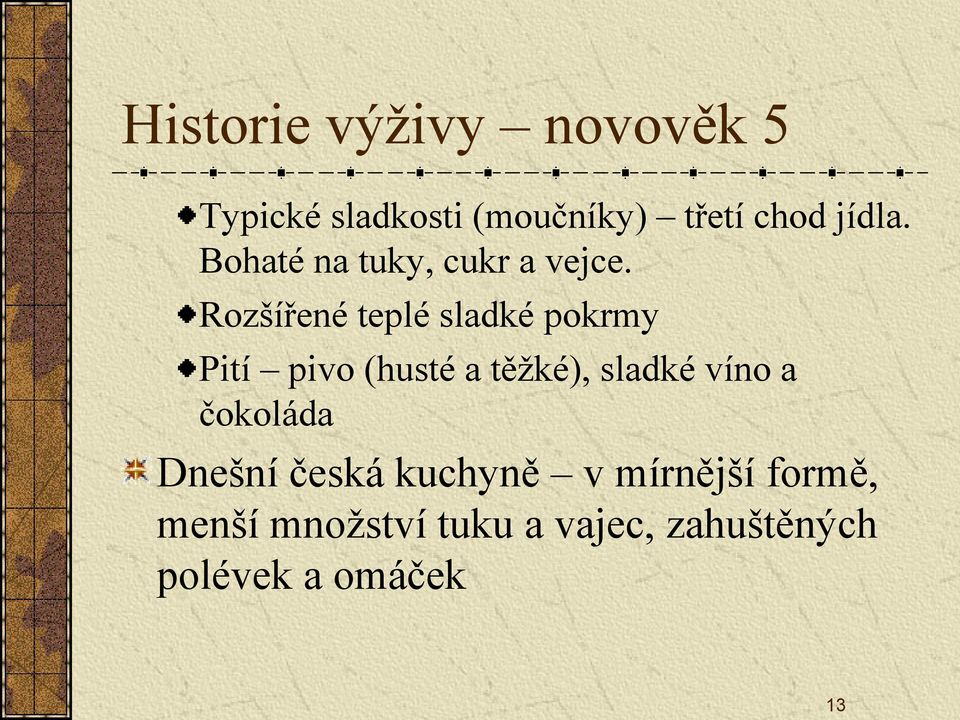 Historie výživy – novověk 5

Typické sladkosti (moučníky) – třetí chod jídla. Bohaté na tuky, cukr a vejce.

Rozšířené teplé sladké pokrmy

Pití – pivo (husté a těžké), sladké víno a čokoláda

Dnešní česká kuchyně – v mírnější formě, menší množství tuku a vajec, zahuštěných polévek a omáček

13